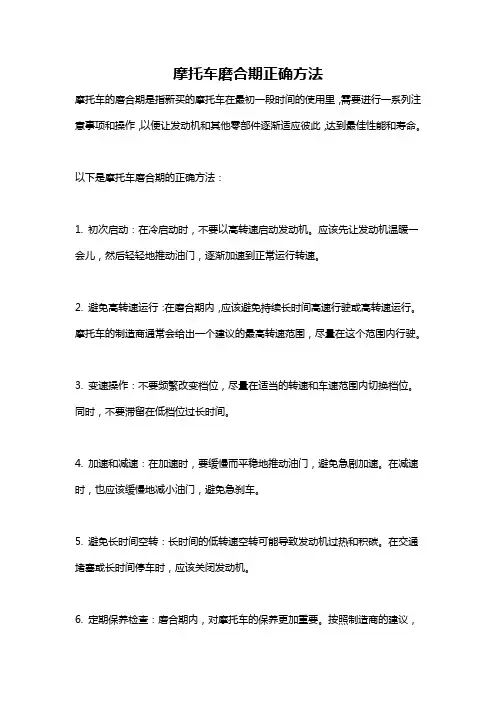 摩托车磨合期正确方法

摩托车的磨合期是指新买的摩托车在最初一段时间的使用里，需要进行一系列注意事项和操作，以便让发动机和其他零部件逐渐适应彼此，达到最佳性能和寿命。

以下是摩托车磨合期的正确方法：

1. 初次启动：在冷启动时，不要以高转速启动发动机。应该先让发动机温暖一会儿，然后轻轻地推动油门，逐渐加速到正常运行转速。

2. 避免高转速运行：在磨合期内，应该避免持续长时间高速行驶或高转速运行。摩托车的制造商通常会给出一个建议的最高转速范围，尽量在这个范围内行驶。

3. 变速操作：不要频繁改变档位，尽量在适当的转速和车速范围内切换档位。同时，不要滞留在低档位过长时间。

4. 加速和减速：在加速时，要缓慢而平稳地推动油门，避免急剧加速。在减速时，也应该缓慢地减小油门，避免急刹车。

5. 避免长时间空转：长时间的低转速空转可能导致发动机过热和积碳。在交通堵塞或长时间停车时，应该关闭发动机。

6. 定期保养检查：磨合期内，对摩托车的保养更加重要。按照制造商的建议，